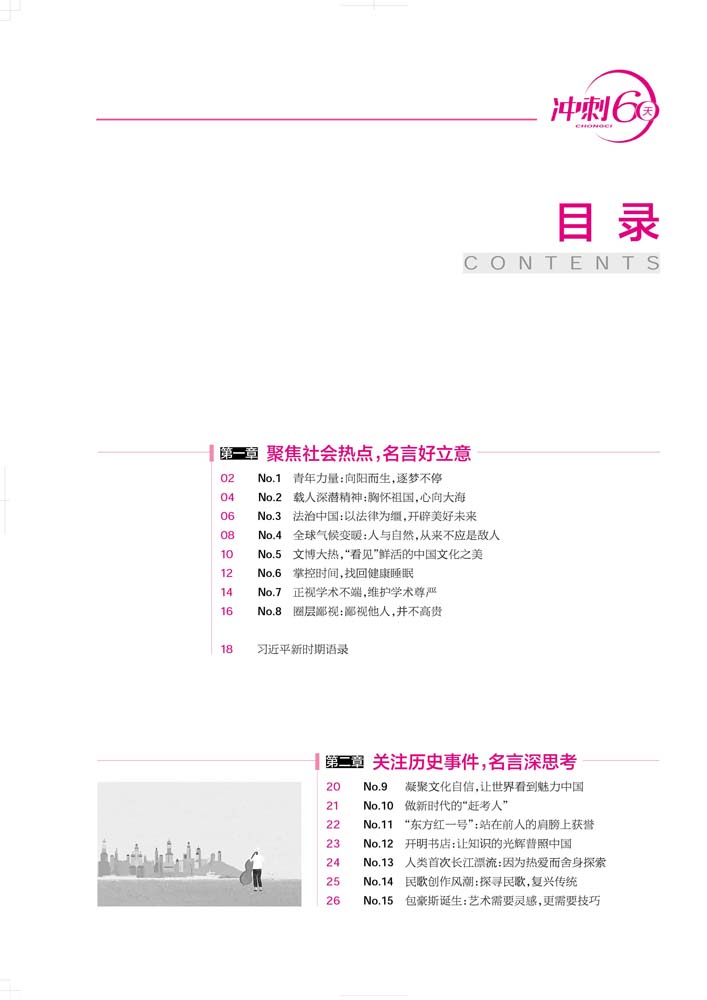 冲刺60天
CHONGCI

目录
CONTENTS

第一章 聚焦社会热点，名言好立意

02 No.1 青年力量：向阳而生，逐梦不停
04 No.2 载人深潜精神：胸怀祖国，心向大海
06 No.3 法治中国：以法律为绳，开辟美好未来
08 No.4 全球气候变暖：人与自然，从来不应是敌人
10 No.5 文博大热，“看见”鲜活的中国文化之美
12 No.6 掌控时间，找回健康睡眠
14 No.7 正视学术不端，维护学术尊严
16 No.8 圈层鄙视：鄙视他人，并不高贵

18 习近平新时期语录

第二章 关注历史事件，名言深思考

20 No.9 凝聚文化自信，让世界看到魅力中国
21 No.10 做新时代的“赶考人”
22 No.11 “东方红一号”：站在前人的肩膀上获誉
23 No.12 开明书店：让知识的光辉普照中国
24 No.13 人类首次长江漂流：因为热爱而舍身探索
25 No.14 民歌创作风潮：探寻民歌，复兴传统
26 No.15 包豪斯诞生：艺术需要灵感，更需要技巧